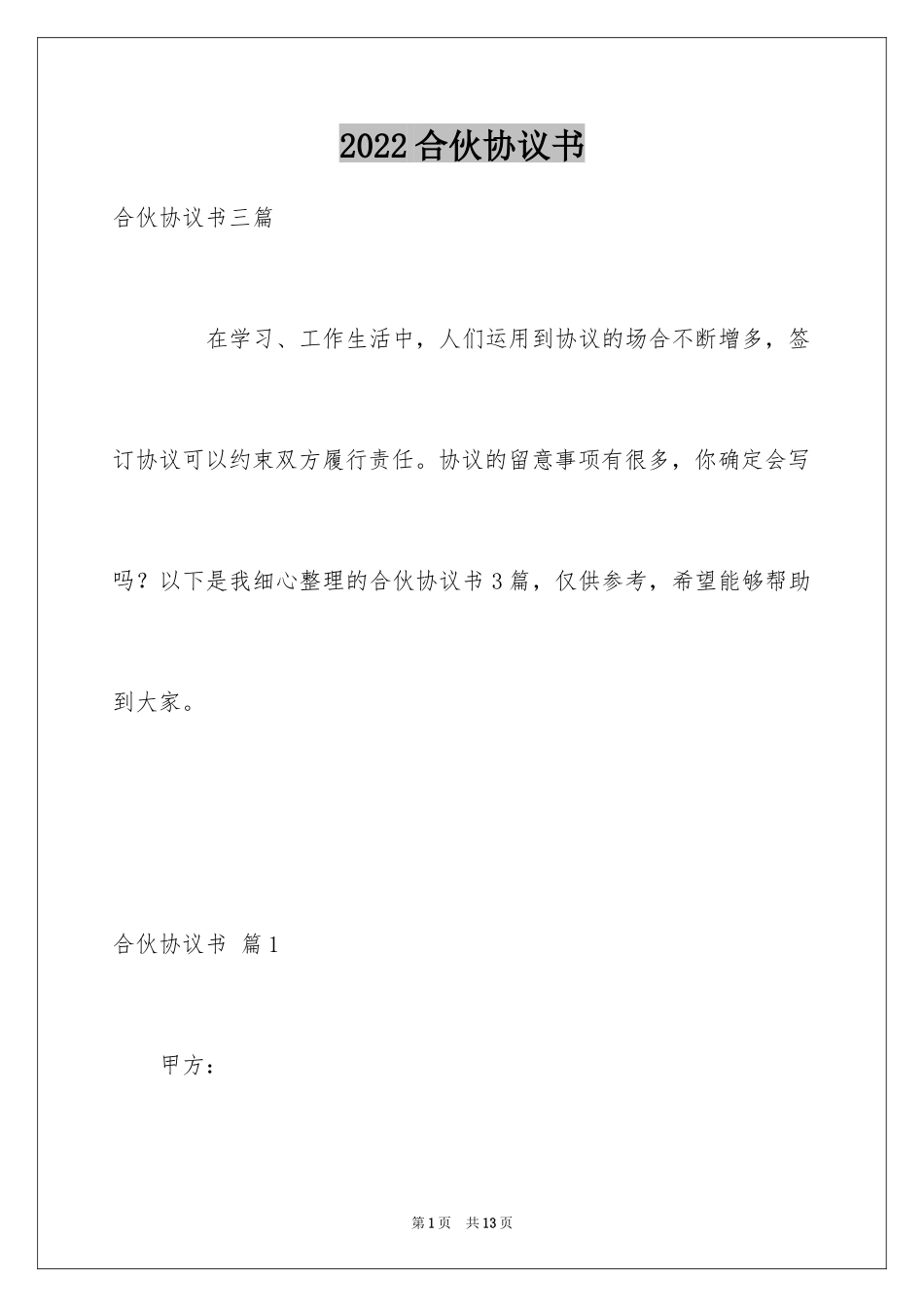 2022合伙协议书

合伙协议书三篇

在学习、工作生活中，人们运用到协议的场合不断增多，签订协议可以约束双方履行责任。协议的留意事项有很多，你确定会写吗？以下是我细心整理的合伙协议书3篇，仅供参考，希望能够帮助到大家。

合伙协议书 篇1

甲方：

第1页 共13页